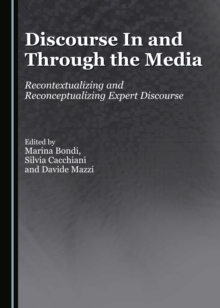 Discourse In and Through the Media

Recontextualizing and Reconceptualizing Expert Discourse

Edited by
Marina Bondi,
Silvia Cacchiani
and Davide Mazzi